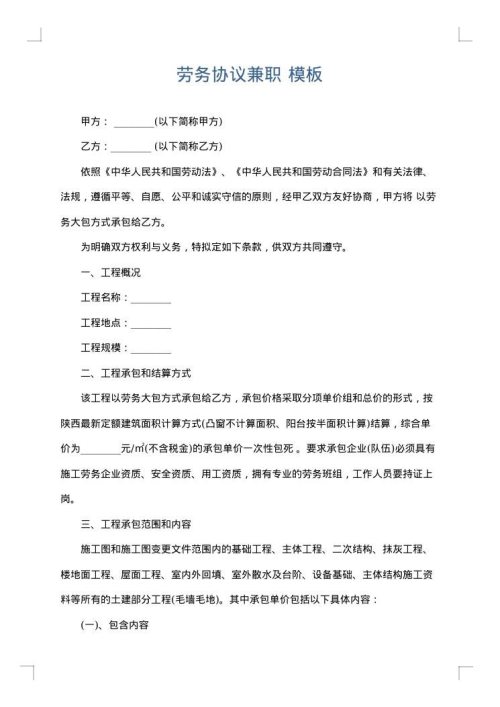 劳务协议兼职 模板

甲方：________(以下简称甲方)

乙方：________ (以下简称乙方)

依照《中华人民共和国劳动法》、《中华人民共和国劳动合同法》和有关法律、法规，遵循平等、自愿、公平和诚实守信的原则，经甲乙双方友好协商，甲方将 以劳务大包方式承包给乙方。

为明确双方权利与义务，特拟定如下条款，供双方共同遵守。

一、工程概况

工程名称：________

工程地点：________

工程规模：________

二、工程承包和结算方式

该工程以劳务大包方式承包给乙方，承包价格采取分项单价组和总价的形式，按陕西最新定额建筑面积计算方式(凸窗不计算面积、阳台按半面积计算)结算，综合单价为________元/㎡(不含税金)的承包单价一次性包死。要求承包企业(队伍)必须具有施工劳务企业资质、安全资质、用工资质，拥有专业的劳务班组，工作人员要持证上岗。

三、工程承包范围和内容

施工图和施工图变更文件范围内的基础工程、主体工程、二次结构、抹灰工程、楼地面工程、屋面工程、室内外回填、室外散水及台阶、设备基础、主体结构施工资料等所有的土建部分工程(毛墙毛地)。其中承包单价包括以下具体内容：

(一)、包含内容